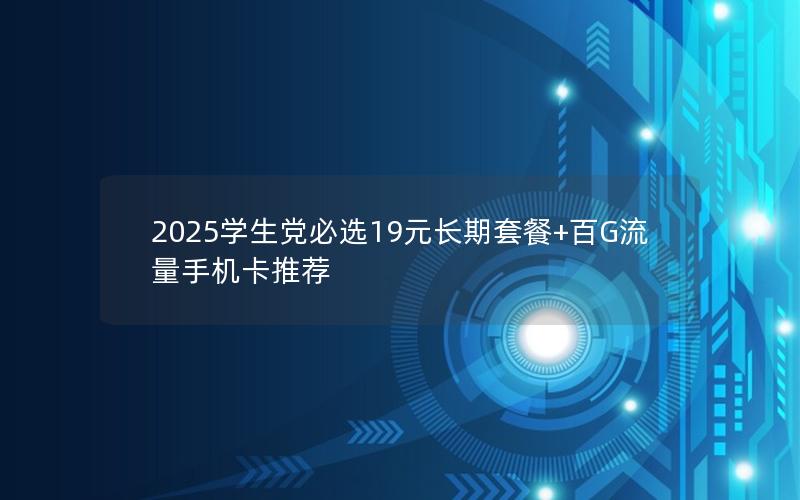 2025学生党必选19元长期套餐+百G流量手机卡推荐